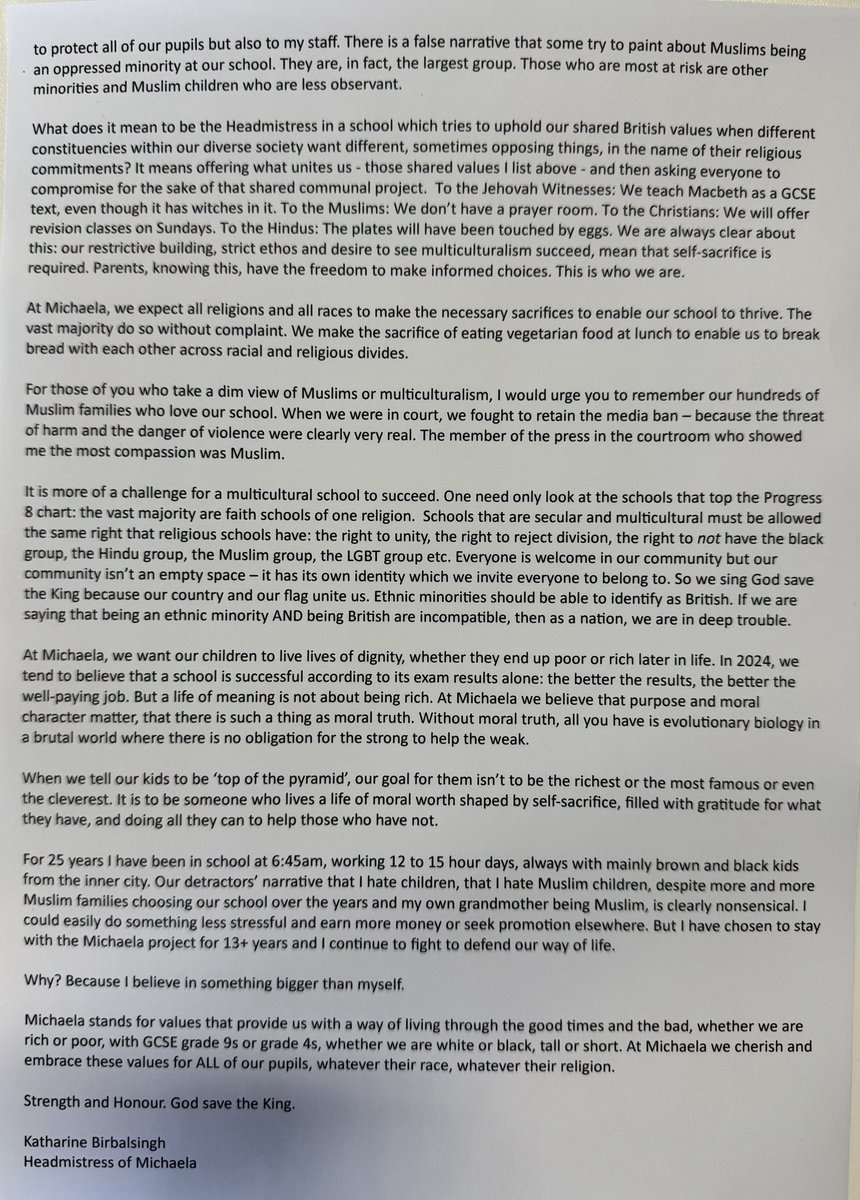 to protect all of our pupils but also to my staff. There is a false narrative that some try to paint about Muslims being an oppressed minority at our school. They are, in fact, the largest group. Those who are most at risk are other minorities and Muslim children who are less observant.

What does it mean to be the Headmistress in a school which tries to uphold our shared British values when different constituencies within our diverse society want different, sometimes opposing things, in the name of their religious commitments? It means offering what unites us - those shared values I list above - and then asking everyone to compromise for the sake of that shared communal project. To the Jehovah Witnesses: We teach Macbeth as a GCSE text, even though it has witches in it. To the Muslims: We don't have a prayer room. To the Christians: We will offer revision classes on Sundays. To the Hindus: The plates will have been touched by eggs. We are always clear about this: our restrictive building, strict ethos and desire to see multiculturalism succeed, mean that self-sacrifice is required. Parents, knowing this, have the freedom to make informed choices. This is who we are.

At Michaela, we expect all religions and all races to make the necessary sacrifices to enable our school to thrive. The vast majority do so without complaint. We make the sacrifice of eating vegetarian food at lunch to enable us to break bread with each other across racial and religious divides.

For those of you who take a dim view of Muslims or multiculturalism, I would urge you to remember our hundreds of Muslim families who love our school. When we were in court, we fought to retain the media ban – because the threat of harm and the danger of violence were clearly very real. The member of the press in the courtroom who showed me the most compassion was Muslim.

It is more of a challenge for a multicultural school to succeed. One need only look at the schools that top the Progress 8 chart: the vast majority are faith schools of one religion. Schools that are secular and multicultural must be allowed the same right that religious schools have: the right to unity, the right to reject division, the right to not have the black group, the Hindu group, the Muslim group, the LGBT group etc. Everyone is welcome in our community but our community isn't an empty space – it has its own identity which we invite everyone to belong to. So we sing God save the King because our country and our flag unite us. Ethnic minorities should be able to identify as British. If we are saying that being an ethnic minority AND being British are incompatible, then as a nation, we are in deep trouble.

At Michaela, we want our children to live lives of dignity, whether they end up poor or rich later in life. In 2024, we tend to believe that a school is successful according to its exam results alone: the better the results, the better the well-paying job. But a life of meaning is not about being rich. At Michaela we believe that purpose and moral character matter, that there is such a thing as moral truth. Without moral truth, all you have is evolutionary biology in a brutal world where there is no obligation for the strong to help the weak.

When we tell our kids to be 'top of the pyramid', our goal for them isn't to be the richest or the most famous or even the cleverest. It is to be someone who lives a life of moral worth shaped by self-sacrifice, filled with gratitude for what they have, and doing all they can to help those who have not.

For 25 years I have been in school at 6:45am, working 12 to 15 hour days, always with mainly brown and black kids from the inner city. Our detractors' narrative that I hate children, that I hate Muslim children, despite more and more Muslim families choosing our school over the years and my own grandmother being Muslim, is clearly nonsensical. I could easily do something less stressful and earn more money or seek promotion elsewhere. But I have chosen to stay with the Michaela project for 13+ years and I continue to fight to defend our way of life.

Why? Because I believe in something bigger than myself.

Michaela stands for values that provide us with a way of living through the good times and the bad, whether we are rich or poor, with GCSE grade 9s or grade 4s, whether we are white or black, tall or short. At Michaela we cherish and embrace these values for ALL of our pupils, whatever their race, whatever their religion.

Strength and Honour. God save the King.

Katharine Birbalsingh
Headmistress of Michaela